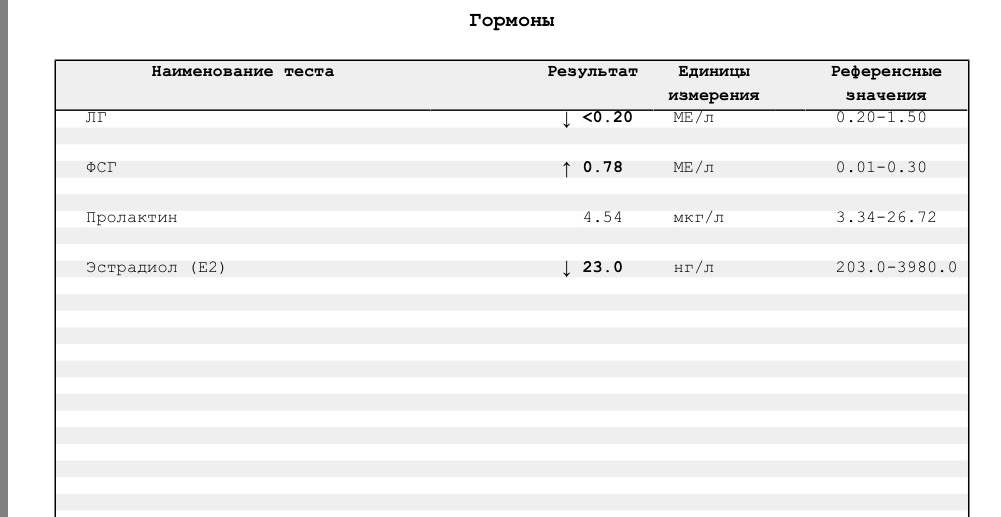 Гормоны

| Наименование теста | Результат | Единицы измерения | Референсные значения |
|---|---|---|---|
| ЛГ | ↓ <0.20 | МЕ/л | 0.20-1.50 |
| ФСГ | ↑ 0.78 | МЕ/л | 0.01-0.30 |
| Пролактин | 4.54 | мкг/л | 3.34-26.72 |
| Эстрадиол (E2) | ↓ 23.0 | нг/л | 203.0-3980.0 |